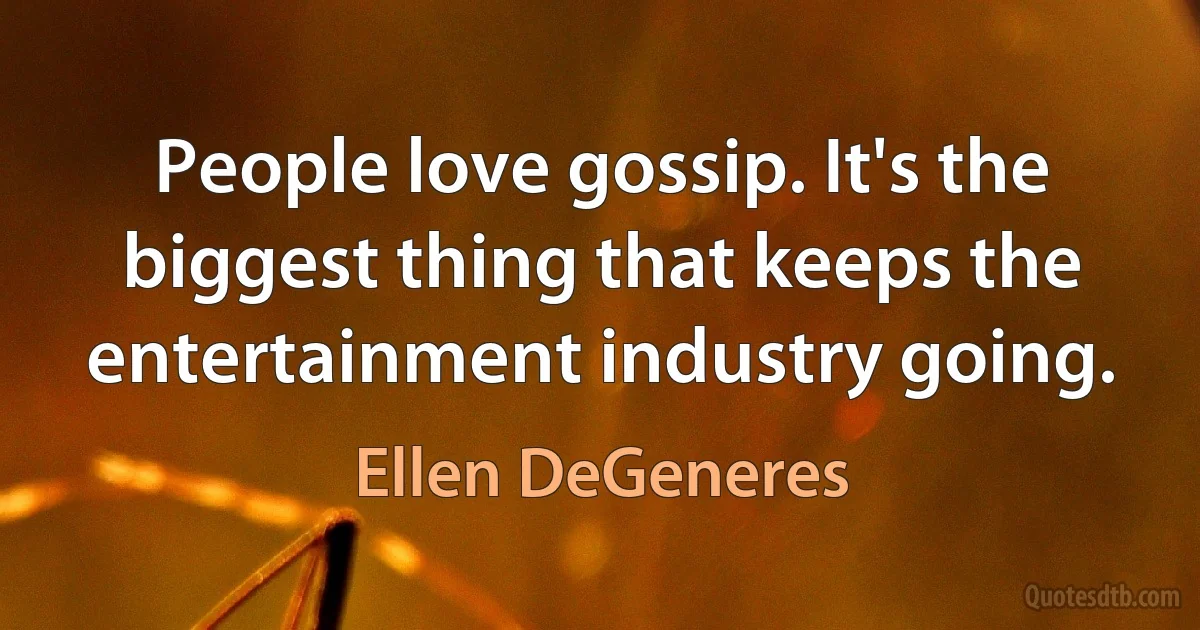 People love gossip. It's the biggest thing that keeps the entertainment industry going.

Ellen DeGeneres

Quotesdtb.com